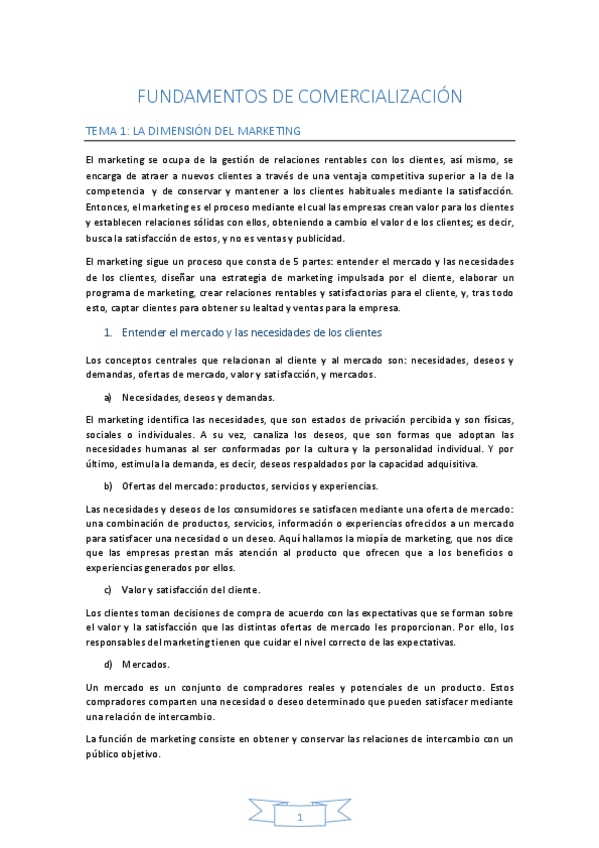 FUNDAMENTOS DE COMERCIALIZACIÓN

TEMA 1: LA DIMENSIÓN DEL MARKETING

El marketing se ocupa de la gestión de relaciones rentables con los clientes, así mismo, se encarga de atraer a nuevos clientes a través de una ventaja competitiva superior a la de la competencia y de conservar y mantener a los clientes habituales mediante la satisfacción. Entonces, el marketing es el proceso mediante el cual las empresas crean valor para los clientes y establecen relaciones sólidas con ellos, obteniendo a cambio el valor de los clientes; es decir, busca la satisfacción de estos, y no es ventas y publicidad.

El marketing sigue un proceso que consta de 5 partes: entender el mercado y las necesidades de los clientes, diseñar una estrategia de marketing impulsada por el cliente, elaborar un programa de marketing, crear relaciones rentables y satisfactorias para el cliente, y, tras todo esto, captar clientes para obtener su lealtad y ventas para la empresa.

1. Entender el mercado y las necesidades de los clientes

Los conceptos centrales que relacionan al cliente y al mercado son: necesidades, deseos y demandas, ofertas de mercado, valor y satisfacción, y mercados.

a) Necesidades, deseos y demandas.

El marketing identifica las necesidades, que son estados de privación percibida y son físicas, sociales o individuales. A su vez, canaliza los deseos, que son formas que adoptan las necesidades humanas al ser conformadas por la cultura y la personalidad individual. Y por último, estimula la demanda, es decir, deseos respaldados por la capacidad adquisitiva.

b) Ofertas del mercado: productos, servicios y experiencias.

Las necesidades y deseos de los consumidores se satisfacen mediante una oferta de mercado: una combinación de productos, servicios, información o experiencias ofrecidos a un mercado para satisfacer una necesidad o un deseo. Aquí hallamos la miopía de marketing, que nos dice que las empresas prestan más atención al producto que ofrecen que a los beneficios o experiencias generados por ellos.

c) Valor y satisfacción del cliente.

Los clientes toman decisiones de compra de acuerdo con las expectativas que se forman sobre el valor y la satisfacción que las distintas ofertas de mercado les proporcionan. Por ello, los responsables del marketing tienen que cuidar el nivel correcto de las expectativas.

d) Mercados.

Un mercado es un conjunto de compradores reales y potenciales de un producto. Estos compradores comparten una necesidad o deseo determinado que pueden satisfacer mediante una relación de intercambio.

La función de marketing consiste en obtener y conservar las relaciones de intercambio con un público objetivo.

1